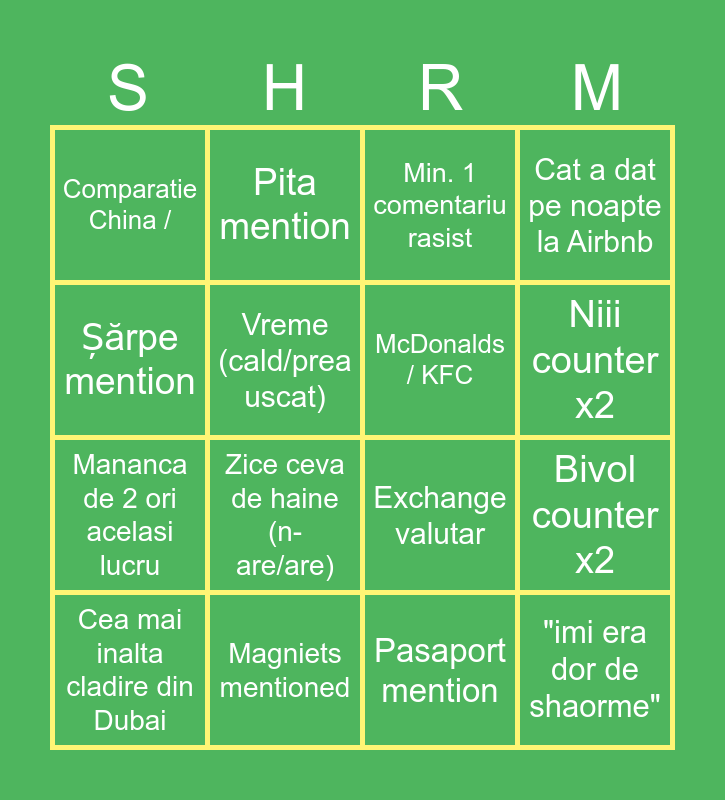 | S | H | R | M |
|---|---|---|---|
| Comparatie China / | Pita mention | Min. 1 comentariu rasist | Cat a dat pe noapte la Airbnb |
| Șărpe mention | Vreme (cald/prea uscat) | McDonalds / KFC | Niii counter x2 |
| Mananca de 2 ori acelasi lucru | Zice ceva de haine (n-are/are) | Exchange valutar | Bivol counter x2 |
| Cea mai inalta cladire din Dubai | Magniets mentioned | Pasaport mention | "imi era dor de shaorme" |